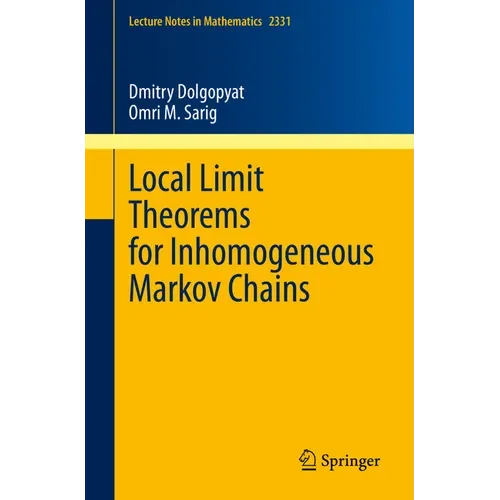 Lecture Notes in Mathematics 2331

Dmitry Dolgopyat
Omri M. Sarig

Local Limit
Theorems
for Inhomogeneous
Markov Chains

Springer